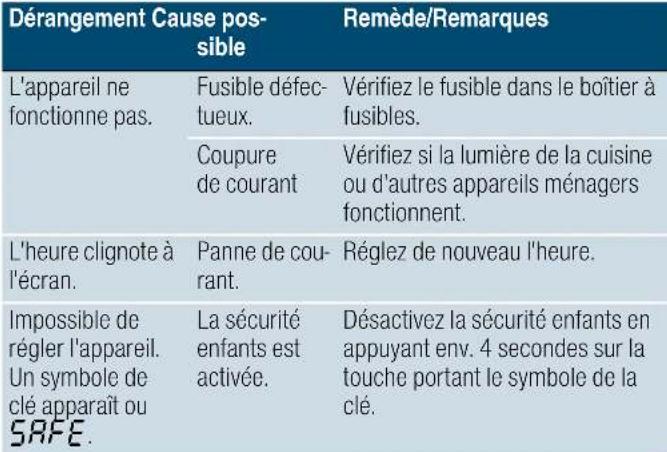 | Dérangement | Cause possible | Remède/Remarques |
|---|---|---|
| L'appareil ne fonctionne pas. | Fusible défectueux. | Vérifiez le fusible dans le boîtier à fusibles. |
| | Coupure de courant | Vérifiez si la lumière de la cuisine ou d'autres appareils ménagers fonctionnent. |
| L'heure clignote à l'écran. | Panne de courant. | Réglez de nouveau l'heure. |
| Impossible de régler l'appareil. Un symbole de clé apparaît ou SAFE. | La sécurité enfants est activée. | Désactivez la sécurité enfants en appuyant env. 4 secondes sur la touche portant le symbole de la clé. |